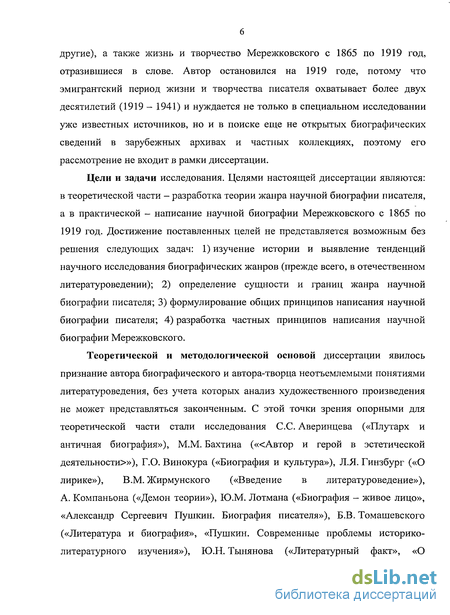 6

другие), а также жизнь и творчество Мережковского с 1865 по 1919 год, отразившиеся в слове. Автор остановился на 1919 годе, потому что эмигрантский период жизни и творчества писателя охватывает более двух десятилетий (1919 – 1941) и нуждается не только в специальном исследовании уже известных источников, но и в поиске еще не открытых биографических сведений в зарубежных архивах и частных коллекциях, поэтому его рассмотрение не входит в рамки диссертации.

Цели и задачи исследования. Целями настоящей диссертации являются: в теоретической части – разработка теории жанра научной биографии писателя, а в практической – написание научной биографии Мережковского с 1865 по 1919 год. Достижение поставленных целей не представляется возможным без решения следующих задач: 1) изучение истории и выявление тенденций научного исследования биографических жанров (прежде всего, в отечественном литературоведении); 2) определение сущности и границ жанра научной биографии писателя; 3) формулирование общих принципов написания научной биографии писателя; 4) разработка частных принципов написания научной биографии Мережковского.

Теоретической и методологической основой диссертации явилось признание автора биографического и автора-творца неотъемлемыми понятиями литературоведения, без учета которых анализ художественного произведения не может представляться законченным. С этой точки зрения опорными для теоретической части стали исследования С.С. Аверинцева («Плутарх и античная биография»), М.М. Бахтина («<Автор и герой в эстетической деятельности>»), Г.О. Винокура («Биография и культура»), Л.Я. Гинзбург («О лирике»), В.М. Жирмунского («Введение в литературоведение»), А. Компаньона («Демон теории»), Ю.М. Лотмана («Биография – живое лицо», «Александр Сергеевич Пушкин. Биография писателя»), Б.В. Томашевского («Литература и биография», «Пушкин. Современные проблемы историко-литературного изучения»), Ю.Н. Тынянова («Литературный факт», «О

dsLib.net
библиотека диссертаций